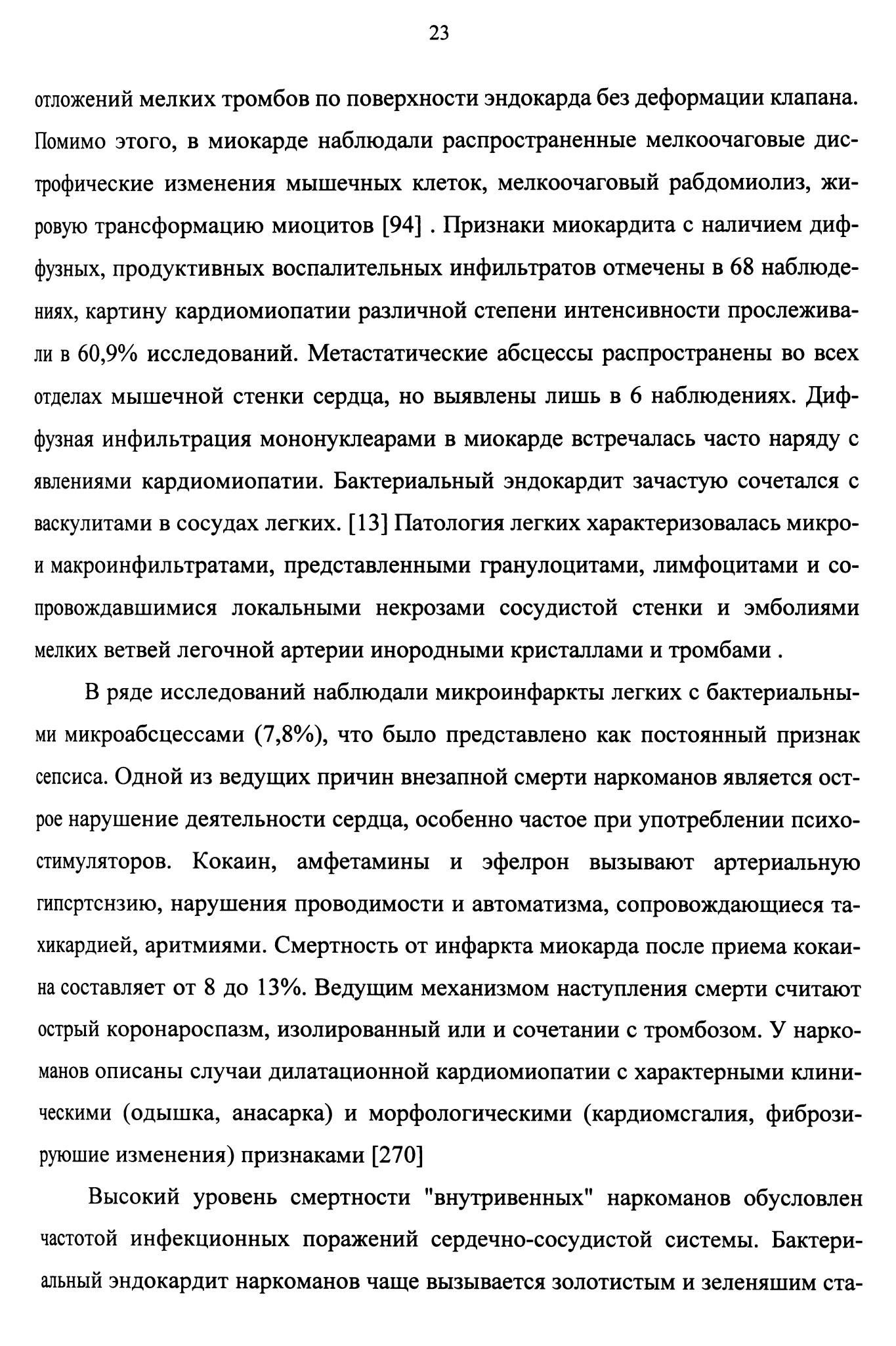 23

отложений мелких тромбов по поверхности эндокарда без деформации клапана. Помимо этого, в миокарде наблюдали распространенные мелкоочаговые дистрофические изменения мышечных клеток, мелкоочаговый рабдомиолиз, жировую трансформацию миоцитов [94] . Признаки миокардита с наличием диффузных, продуктивных воспалительных инфильтратов отмечены в 68 наблюдениях, картину кардиомиопатии различной степени интенсивности прослеживали в 60,9% исследований. Метастатические абсцессы распространены во всех отделах мышечной стенки сердца, но выявлены лишь в 6 наблюдениях. Диффузная инфильтрация мононуклеарами в миокарде встречалась часто наряду с явлениями кардиомиопатии. Бактериальный эндокардит зачастую сочетался с васкулитами в сосудах легких. [13] Патология легких характеризовалась микро- и макроинфильтратами, представленными гранулоцитами, лимфоцитами и сопровождавшимися локальными некрозами сосудистой стенки и эмболиями мелких ветвей легочной артерии инородными кристаллами и тромбами .

В ряде исследований наблюдали микроинфаркты легких с бактериальными микроабсцессами (7,8%), что было представлено как постоянный признак сепсиса. Одной из ведущих причин внезапной смерти наркоманов является острое нарушение деятельности сердца, особенно частое при употреблении психостимуляторов. Кокаин, амфетамины и эфелрон вызывают артериальную гипсртснзию, нарушения проводимости и автоматизма, сопровождающиеся тахикардией, аритмиями. Смертность от инфаркта миокарда после приема кокаина составляет от 8 до 13%. Ведущим механизмом наступления смерти считают острый коронароспазм, изолированный или и сочетании с тромбозом. У наркоманов описаны случаи дилатационной кардиомиопатии с характерными клиническими (одышка, анасарка) и морфологическими (кардиомсгалия, фиброзируюшие изменения) признаками [270]

Высокий уровень смертности "внутривенных" наркоманов обусловлен частотой инфекционных поражений сердечно-сосудистой системы. Бактериальный эндокардит наркоманов чаще вызывается золотистым и зеленяшим ста-